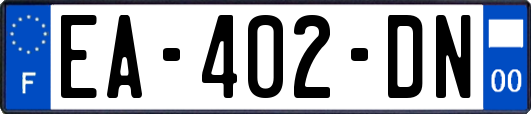 F
EA-402-DN
00